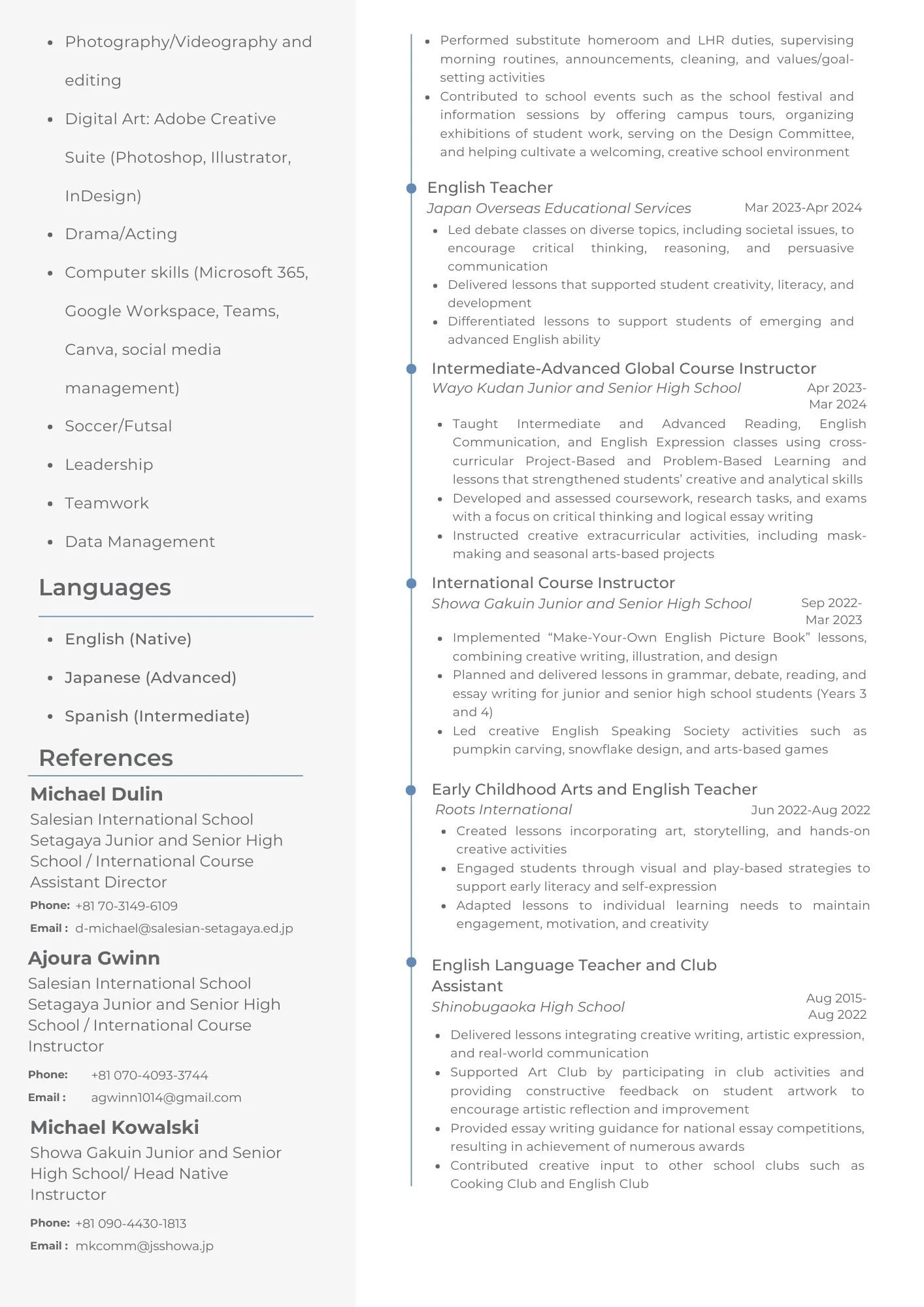 - Photography/Videography and editing
- Digital Art: Adobe Creative Suite (Photoshop, Illustrator, InDesign)
- Drama/Acting
- Computer skills (Microsoft 365, Google Workspace, Teams, Canva, social media management)
- Soccer/Futsal
- Leadership
- Teamwork
- Data Management

Languages

- English (Native)
- Japanese (Advanced)
- Spanish (Intermediate)

References

Michael Dulin
Salesian International School Setagaya Junior and Senior High School / International Course Assistant Director
Phone: +81 70-3149-6109
Email : d-michael@salesian-setagaya.ed.jp

Ajoura Gwinn
Salesian International School Setagaya Junior and Senior High School / International Course Instructor
Phone: +81 070-4093-3744
Email : agwinn1014@gmail.com

Michael Kowalski
Showa Gakuin Junior and Senior High School/ Head Native Instructor
Phone: +81 090-4430-1813
Email : mkcomm@jsshowa.jp

- Performed substitute homeroom and LHR duties, supervising morning routines, announcements, cleaning, and values/goal-setting activities
- Contributed to school events such as the school festival and information sessions by offering campus tours, organizing exhibitions of student work, serving on the Design Committee, and helping cultivate a welcoming, creative school environment

English Teacher
Japan Overseas Educational Services Mar 2023-Apr 2024
- Led debate classes on diverse topics, including societal issues, to encourage critical thinking, reasoning, and persuasive communication
- Delivered lessons that supported student creativity, literacy, and development
- Differentiated lessons to support students of emerging and advanced English ability

Intermediate-Advanced Global Course Instructor
Wayo Kudan Junior and Senior High School Apr 2023-Mar 2024
- Taught Intermediate and Advanced Reading, English Communication, and English Expression classes using cross-curricular Project-Based and Problem-Based Learning and lessons that strengthened students' creative and analytical skills
- Developed and assessed coursework, research tasks, and exams with a focus on critical thinking and logical essay writing
- Instructed creative extracurricular activities, including mask-making and seasonal arts-based projects

International Course Instructor
Showa Gakuin Junior and Senior High School Sep 2022-Mar 2023
- Implemented “Make-Your-Own English Picture Book” lessons, combining creative writing, illustration, and design
- Planned and delivered lessons in grammar, debate, reading, and essay writing for junior and senior high school students (Years 3 and 4)
- Led creative English Speaking Society activities such as pumpkin carving, snowflake design, and arts-based games

Early Childhood Arts and English Teacher
Roots International Jun 2022-Aug 2022
- Created lessons incorporating art, storytelling, and hands-on creative activities
- Engaged students through visual and play-based strategies to support early literacy and self-expression
- Adapted lessons to individual learning needs to maintain engagement, motivation, and creativity

English Language Teacher and Club Assistant
Shinobugaoka High School Aug 2015-Aug 2022
- Delivered lessons integrating creative writing, artistic expression, and real-world communication
- Supported Art Club by participating in club activities and providing constructive feedback on student artwork to encourage artistic reflection and improvement
- Provided essay writing guidance for national essay competitions, resulting in achievement of numerous awards
- Contributed creative input to other school clubs such as Cooking Club and English Club